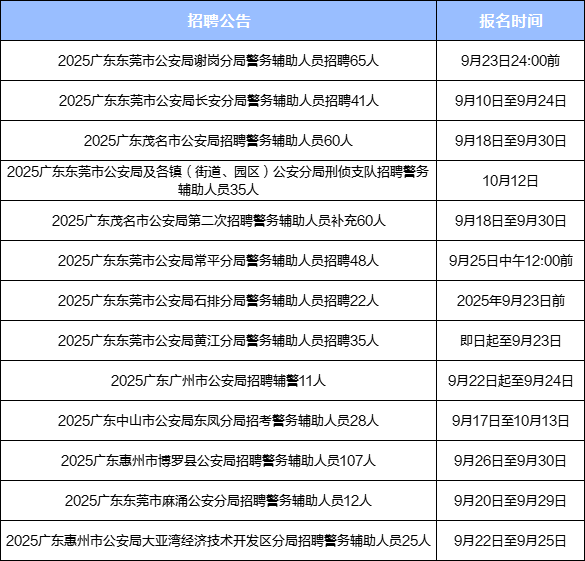 | 招聘公告 | 报名时间 |
|---|---|
| 2025广东东莞市公安局谢岗分局警务辅助人员招聘65人 | 9月23日24:00前 |
| 2025广东东莞市公安局长安分局警务辅助人员招聘41人 | 9月10日至9月24日 |
| 2025广东茂名市公安局招聘警务辅助人员60人 | 9月18日至9月30日 |
| 2025广东东莞市公安局及各镇（街道、园区）公安分局刑侦支队招聘警务辅助人员35人 | 10月12日 |
| 2025广东茂名市公安局第二次招聘警务辅助人员补充60人 | 9月18日至9月30日 |
| 2025广东东莞市公安局常平分局警务辅助人员招聘48人 | 9月25日中午12:00前 |
| 2025广东东莞市公安局石排分局警务辅助人员招聘22人 | 2025年9月23日前 |
| 2025广东东莞市公安局黄江分局警务辅助人员招聘35人 | 即日起至9月23日 |
| 2025广东广州市公安局招聘辅警11人 | 9月22日起至9月24日 |
| 2025广东中山市公安局东凤分局招考警务辅助人员28人 | 9月17日至10月13日 |
| 2025广东惠州市博罗县公安局招聘警务辅助人员107人 | 9月26日至9月30日 |
| 2025广东东莞市麻涌公安分局招聘警务辅助人员12人 | 9月20日至9月29日 |
| 2025广东惠州市公安局大亚湾经济技术开发区分局招聘警务辅助人员25人 | 9月22日至9月25日 |